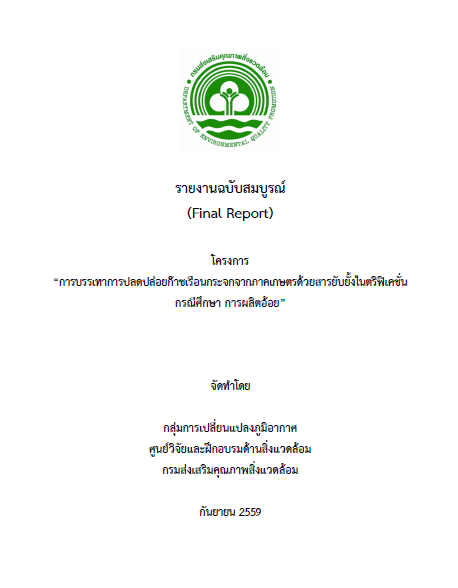 กรมส่งเสริมคุณภาพสิ่งแวดล้อม
DEPARTMENT OF ENVIRONMENTAL QUALITY PROMOTION

รายงานฉบับสมบูรณ์
(Final Report)

โครงการ
"การบรรเทาการปลดปล่อยก๊าซเรือนกระจกจากภาคเกษตรด้วยสารยับยั้งไนตริฟิเคชั่น กรณีศึกษา การผลิตอ้อย"

จัดทำโดย

กลุ่มการเปลี่ยนแปลงภูมิอากาศ
ศูนย์วิจัยและฝึกอบรมด้านสิ่งแวดล้อม
กรมส่งเสริมคุณภาพสิ่งแวดล้อม

กันยายน 2559